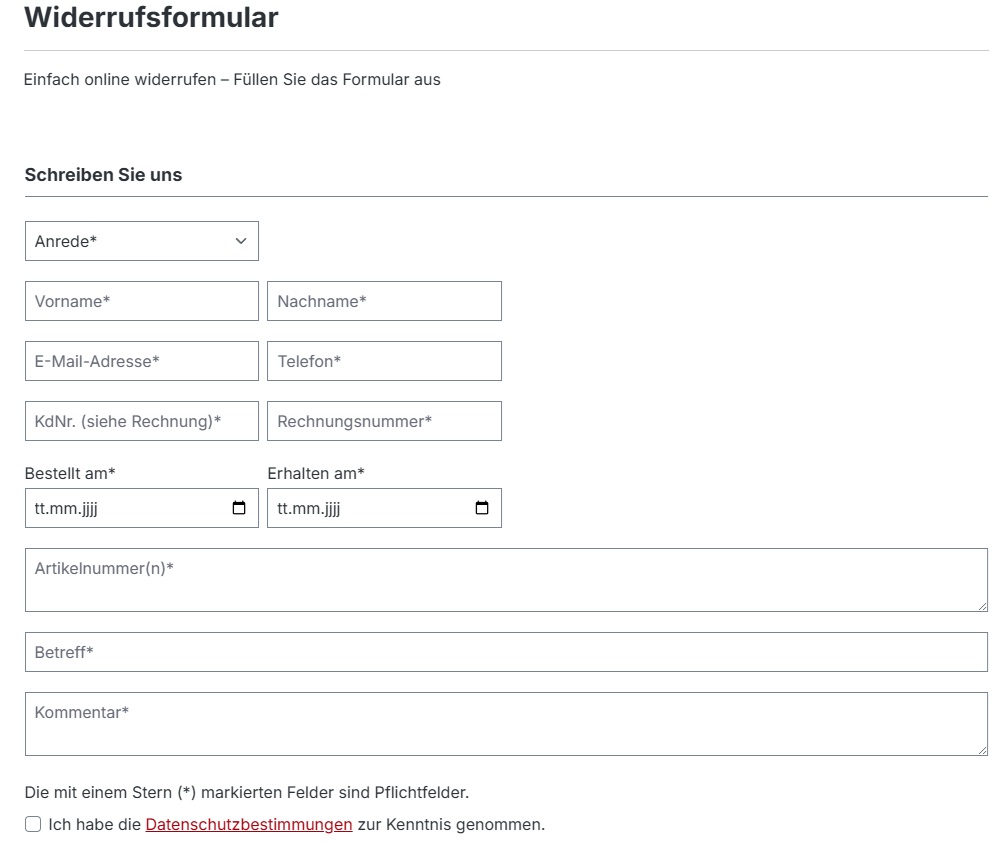 Widerrufsformular

Einfach online widerrufen – Füllen Sie das Formular aus

Schreiben Sie uns

Anrede*

Vorname*

Nachname*

E-Mail-Adresse*

Telefon*

KdNr. (siehe Rechnung)*

Rechnungsnummer*

Bestellt am*

tt.mm.jjjj

Erhalten am*

tt.mm.jjjj

Artikelnummer(n)*

Betreff*

Kommentar*

Die mit einem Stern (*) markierten Felder sind Pflichtfelder.

Ich habe die Datenschutzbestimmungen zur Kenntnis genommen.